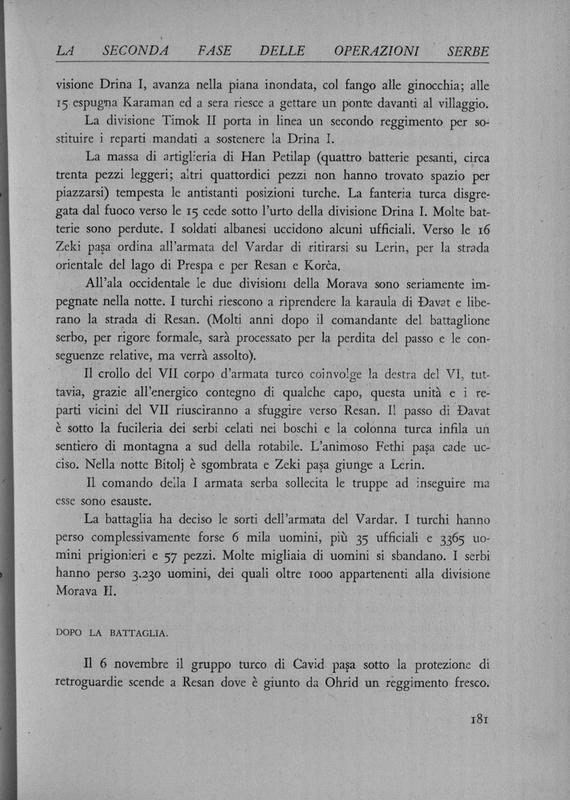 LA SECONDA FASE DELLE OPERAZIONI SERBE

visione Drina I, avanza nella piana inondata, col fango alle ginocchia; alle 15 espugna Karaman ed a sera riesce a gettare un ponte davanti al villaggio.

La divisione Timok II porta in linea un secondo reggimento per sostituire i reparti mandati a sostenere la Drina I.

La massa di artiglieria di Han Petilap (quattro batterie pesanti, circa trenta pezzi leggeri; altri quattordici pezzi non hanno trovato spazio per piazzarsi) tempesta le antistanti posizioni turche. La fanteria turca disgregata dal fuoco verso le 15 cede sotto l'urto della divisione Drina I. Molte batterie sono perdute. I soldati albanesi uccidono alcuni ufficiali. Verso le 16 Zeki paşa ordina all'armata del Vardar di ritirarsi su Lerin, per la strada orientale del lago di Prespa e per Resan e Korča.

All'ala occidentale le due divisioni della Morava sono seriamente impegnate nella notte. I turchi riescono a riprendere la karaula di Đavat e liberano la strada di Resan. (Molti anni dopo il comandante del battaglione serbo, per rigore formale, sarà processato per la perdita del passo e le conseguenze relative, ma verrà assolto).

Il crollo del VII corpo d'armata turco coinvolge la destra del VI, tuttavia, grazie all'energico contegno di qualche capo, questa unità e i reparti vicini del VII riusciranno a sfuggire verso Resan. Il passo di Đavat è sotto la fucileria dei serbi celati nei boschi e la colonna turca infila un sentiero di montagna a sud della rotabile. L'animoso Fethi paşa cade ucciso. Nella notte Bitolj è sgombrata e Zeki paşa giunge a Lerin.

Il comando della I armata serba sollecita le truppe ad inseguire ma esse sono esauste.

La battaglia ha deciso le sorti dell'armata del Vardar. I turchi hanno perso complessivamente forse 6 mila uomini, più 35 ufficiali e 3365 uomini prigionieri e 57 pezzi. Molte migliaia di uomini si sbandano. I serbi hanno perso 3.230 uomini, dei quali oltre 1000 appartenenti alla divisione Morava II.

DOPO LA BATTAGLIA.

Il 6 novembre il gruppo turco di Cavid paşa sotto la protezione di retroguardie scende a Resan dove è giunto da Ohrid un reggimento fresco.

181